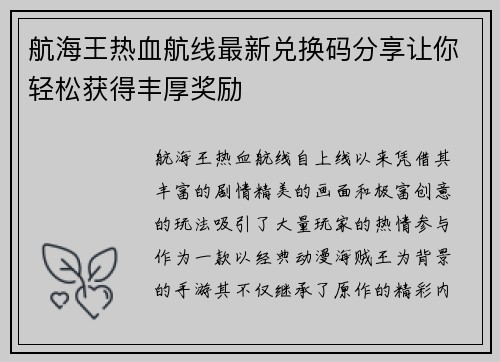 航海王热血航线最新兑换码分享让你轻松获得丰厚奖励

航海王热血航线自上线以来凭借其丰富的剧情精美的画面和极富创意的玩法吸引了大量玩家的热情参与作为一款以经典动漫海贼王为背景的手游其不仅继承了原作的精彩内